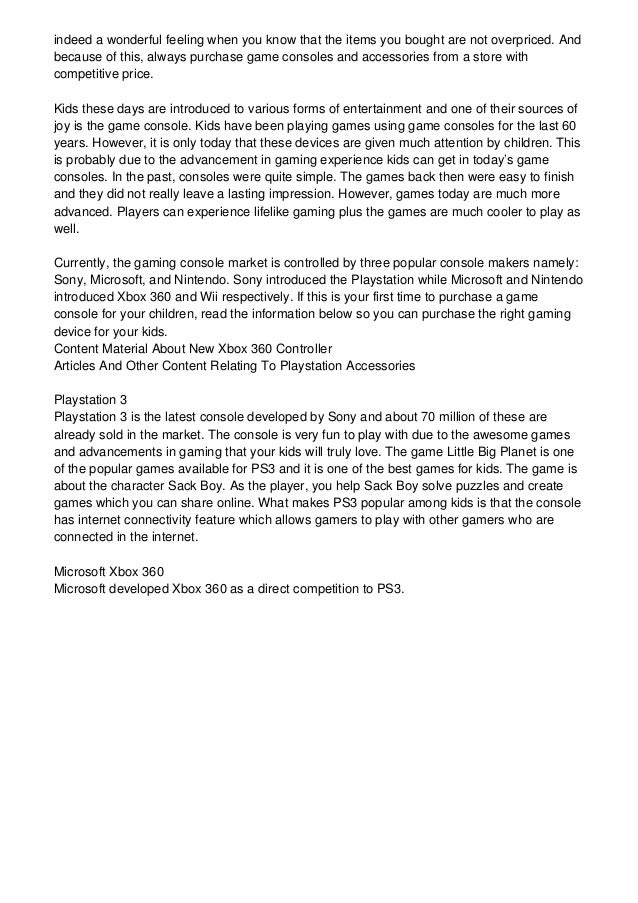 indeed a wonderful feeling when you know that the items you bought are not overpriced. And because of this, always purchase game consoles and accessories from a store with competitive price.

Kids these days are introduced to various forms of entertainment and one of their sources of joy is the game console. Kids have been playing games using game consoles for the last 60 years. However, it is only today that these devices are given much attention by children. This is probably due to the advancement in gaming experience kids can get in today's game consoles. In the past, consoles were quite simple. The games back then were easy to finish and they did not really leave a lasting impression. However, games today are much more advanced. Players can experience lifelike gaming plus the games are much cooler to play as well.

Currently, the gaming console market is controlled by three popular console makers namely: Sony, Microsoft, and Nintendo. Sony introduced the Playstation while Microsoft and Nintendo introduced Xbox 360 and Wii respectively. If this is your first time to purchase a game console for your children, read the information below so you can purchase the right gaming device for your kids.
Content Material About New Xbox 360 Controller
Articles And Other Content Relating To Playstation Accessories

Playstation 3
Playstation 3 is the latest console developed by Sony and about 70 million of these are already sold in the market. The console is very fun to play with due to the awesome games and advancements in gaming that your kids will truly love. The game Little Big Planet is one of the popular games available for PS3 and it is one of the best games for kids. The game is about the character Sack Boy. As the player, you help Sack Boy solve puzzles and create games which you can share online. What makes PS3 popular among kids is that the console has internet connectivity feature which allows gamers to play with other gamers who are connected in the internet.

Microsoft Xbox 360
Microsoft developed Xbox 360 as a direct competition to PS3.